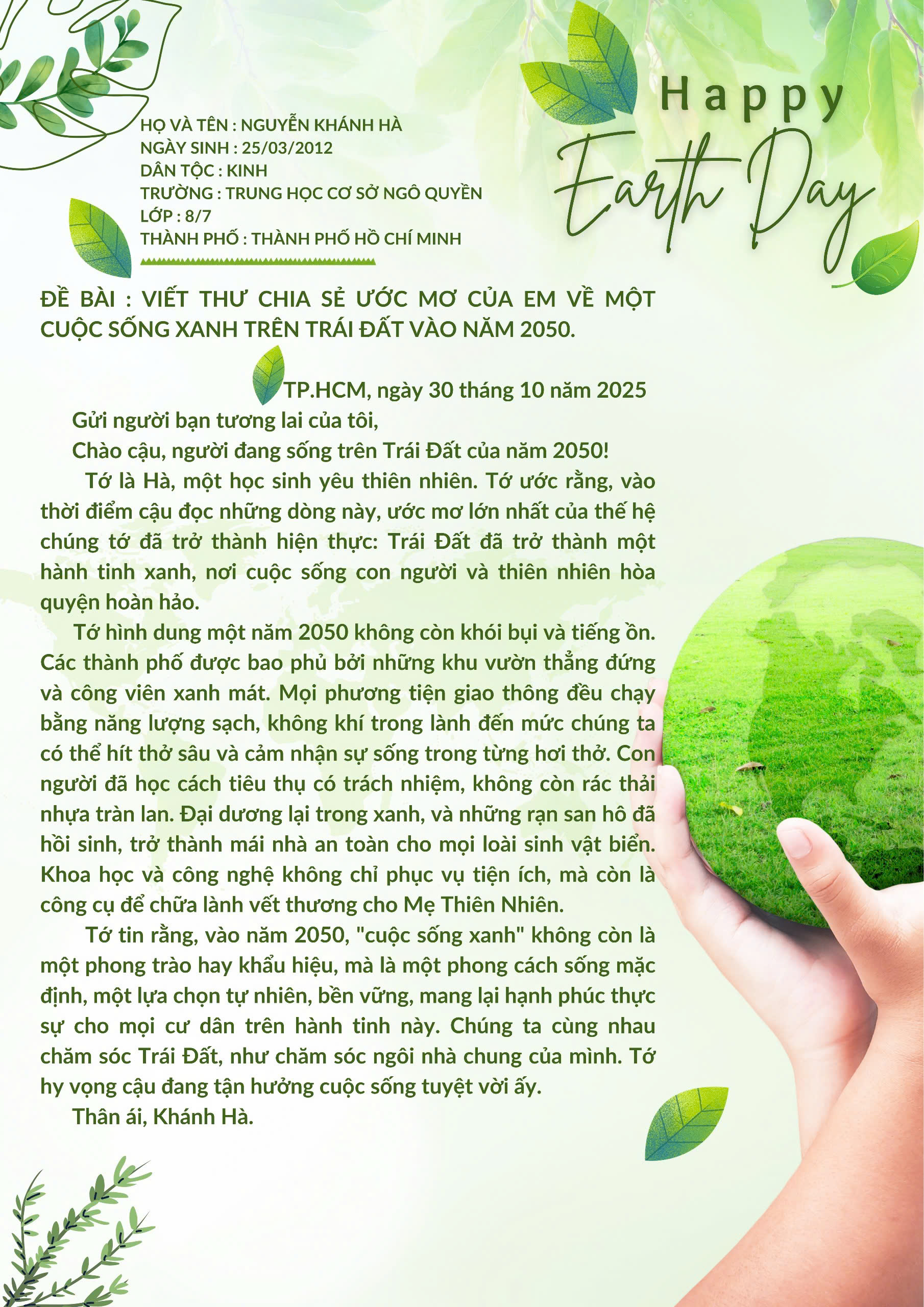 HỌ VÀ TÊN : NGUYỄN KHÁNH HÀ
NGÀY SINH : 25/03/2012
DÂN TỘC : KINH
TRƯỜNG : TRUNG HỌC CƠ SỞ NGÔ QUYỀN
LỚP : 8/7
THÀNH PHỐ : THÀNH PHỐ HỒ CHÍ MINH

Happy
Earth Day

ĐỀ BÀI : VIẾT THƯ CHIA SẺ ƯỚC MƠ CỦA EM VỀ MỘT CUỘC SỐNG XANH TRÊN TRÁI ĐẤT VÀO NĂM 2050.

TP.HCM, ngày 30 tháng 10 năm 2025

Gửi người bạn tương lai của tôi,

Chào cậu, người đang sống trên Trái Đất của năm 2050!

Tớ là Hà, một học sinh yêu thiên nhiên. Tớ ước rằng, vào thời điểm cậu đọc những dòng này, ước mơ lớn nhất của thế hệ chúng tớ đã trở thành hiện thực: Trái Đất đã trở thành một hành tinh xanh, nơi cuộc sống con người và thiên nhiên hòa quyện hoàn hảo.

Tớ hình dung một năm 2050 không còn khói bụi và tiếng ồn. Các thành phố được bao phủ bởi những khu vườn thẳng đứng và công viên xanh mát. Mọi phương tiện giao thông đều chạy bằng năng lượng sạch, không khí trong lành đến mức chúng ta có thể hít thở sâu và cảm nhận sự sống trong từng hơi thở. Con người đã học cách tiêu thụ có trách nhiệm, không còn rác thải nhựa tràn lan. Đại dương lại trong xanh, và những rạn san hô đã hồi sinh, trở thành mái nhà an toàn cho mọi loài sinh vật biển. Khoa học và công nghệ không chỉ phục vụ tiện ích, mà còn là công cụ để chữa lành vết thương cho Mẹ Thiên Nhiên.

Tớ tin rằng, vào năm 2050, "cuộc sống xanh" không còn là một phong trào hay khẩu hiệu, mà là một phong cách sống mặc định, một lựa chọn tự nhiên, bền vững, mang lại hạnh phúc thực sự cho mọi cư dân trên hành tinh này. Chúng ta cùng nhau chăm sóc Trái Đất, như chăm sóc ngôi nhà chung của mình. Tớ hy vọng cậu đang tận hưởng cuộc sống tuyệt vời ấy.

Thân ái, Khánh Hà.